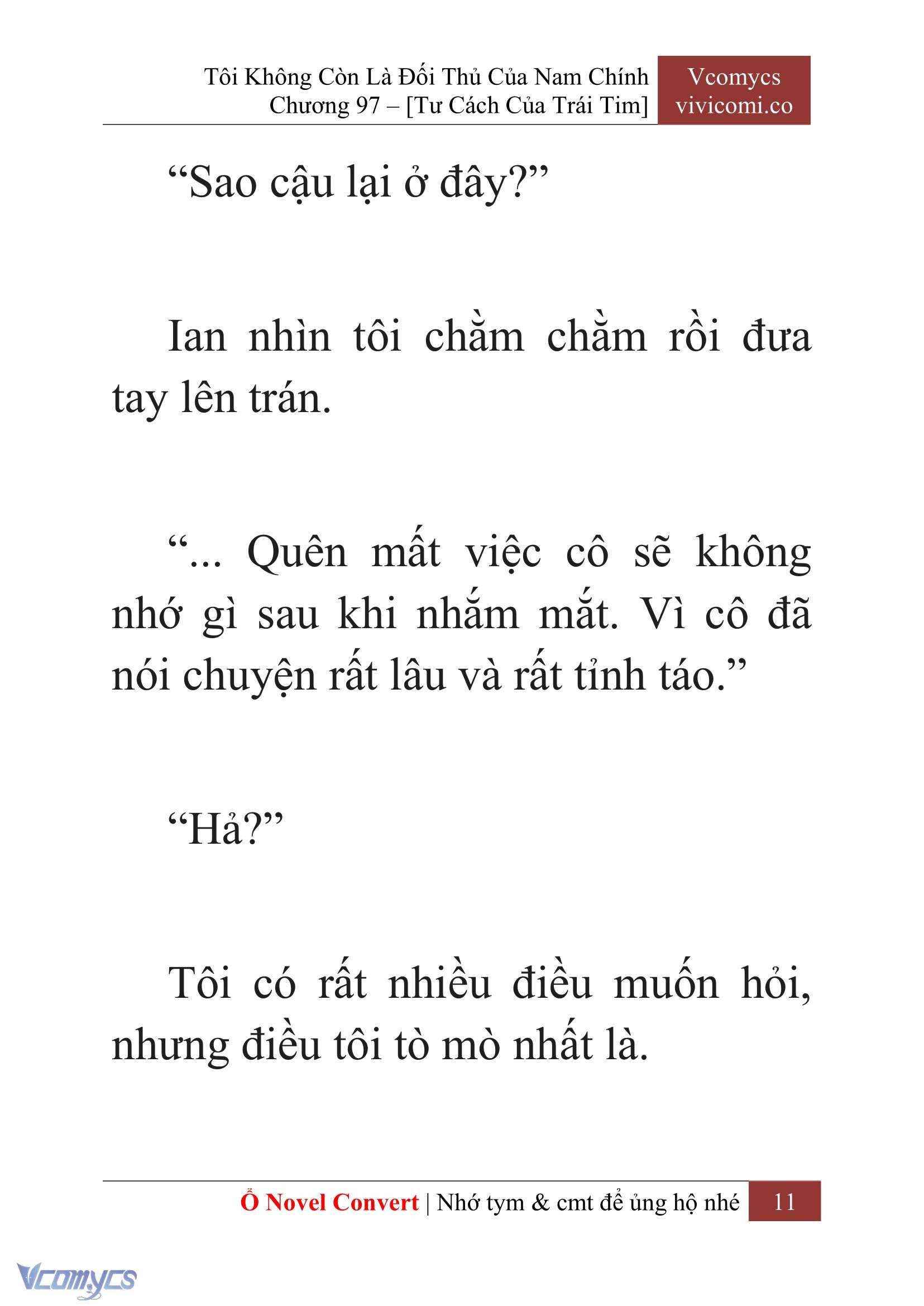 Tôi Không Còn Là Đối Thủ Của Nam Chính
Chương 97 – [Tư Cách Của Trái Tim]

Vcomycs
vivicomi.co

“Sao cậu lại ở đây?”

Ian nhìn tôi chằm chằm rồi đưa tay lên trán.

“... Quên mất việc cô sẽ không nhớ gì sau khi nhắm mắt. Vì cô đã nói chuyện rất lâu và rất tỉnh táo.”

“Hả?”

Tôi có rất nhiều điều muốn hỏi, nhưng điều tôi tò mò nhất là.

Ổ Novel Convert | Nhớ tym & cmt để ủng hộ nhé 11

Vcomycs